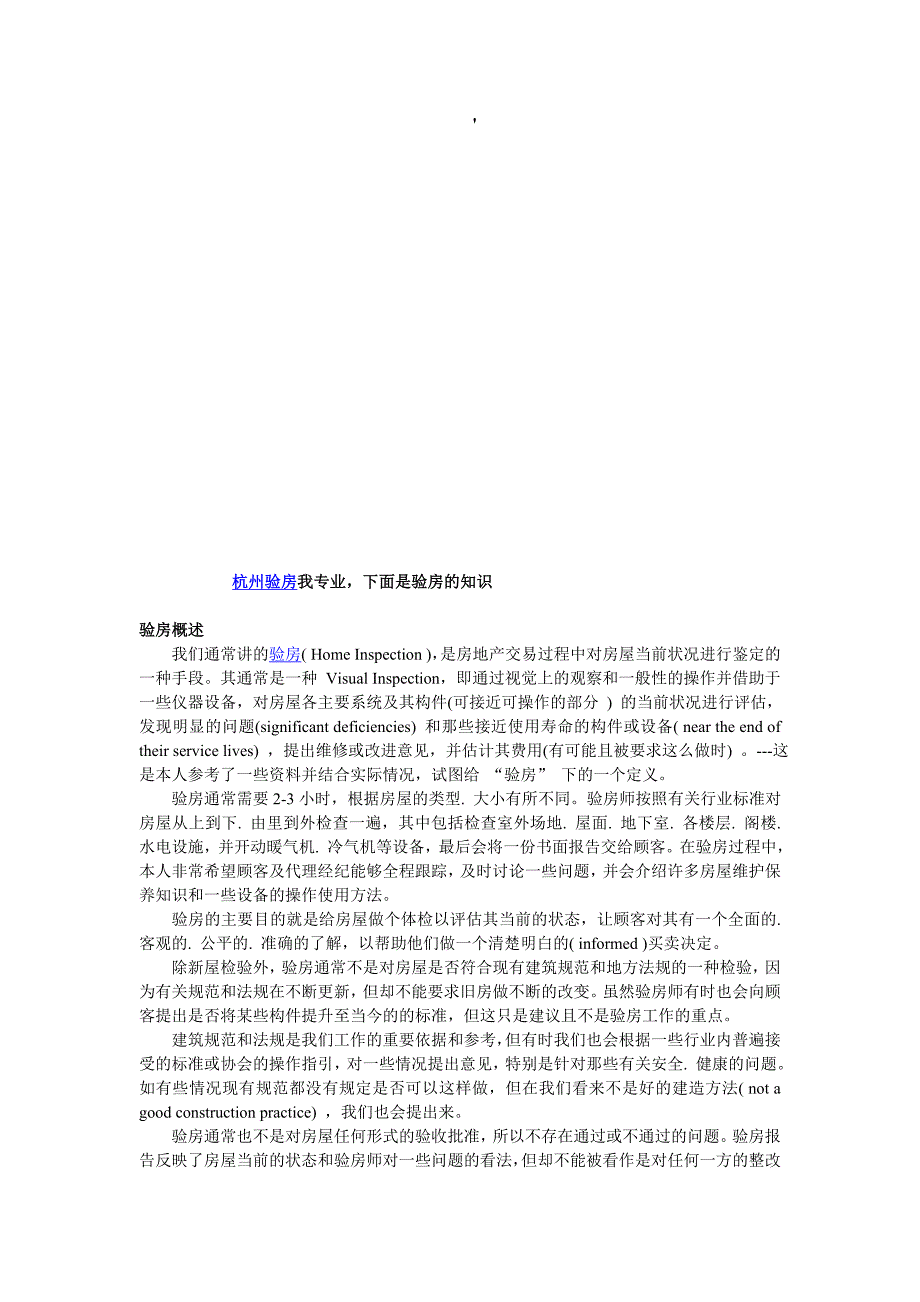 ,

杭州验房我专业，下面是验房的知识

验房概述

我们通常讲的验房( Home Inspection )，是房地产交易过程中对房屋当前状况进行鉴定的一种手段。其通常是一种 Visual Inspection，即通过视觉上的观察和一般性的操作并借助于一些仪器设备，对房屋各主要系统及其构件(可接近可操作的部分 ) 的当前状况进行评估，发现明显的问题(significant deficiencies) 和那些接近使用寿命的构件或设备( near the end of their service lives) ，提出维修或改进意见，并估计其费用(有可能且被要求这么做时) 。---这是本人参考了一些资料并结合实际情况，试图给 “验房” 下的一个定义。

验房通常需要 2-3 小时，根据房屋的类型. 大小有所不同。验房师按照有关行业标准对房屋从上到下. 由里到外检查一遍，其中包括检查室外场地. 屋面. 地下室. 各楼层. 阁楼. 水电设施，并开动暖气机. 冷气机等设备，最后会将一份书面报告交给顾客。在验房过程中，本人非常希望顾客及代理经纪能够全程跟踪，及时讨论一些问题，并会介绍许多房屋维护保养知识和一些设备的操作使用方法。

验房的主要目的就是给房屋做个体检以评估其当前的状态，让顾客对其有一个全面的. 客观的. 公平的. 准确的了解，以帮助他们做一个清楚明白的( informed )买卖决定。

除新屋检验外，验房通常不是对房屋是否符合现有建筑规范和地方法规的一种检验，因为有关规范和法规在不断更新，但却不能要求旧房做不断的改变。虽然验房师有时也会向顾客提出是否将某些构件提升至当今的的标准，但这只是建议且不是验房工作的重点。

建筑规范和法规是我们工作的重要依据和参考，但有时我们也会根据一些行业内普遍接受的标准或协会的操作指引，对一些情况提出意见，特别是针对那些有关安全. 健康的问题。如有些情况现有规范都没有规定是否可以这样做，但在我们看来不是好的建造方法( not a good construction practice) ，我们也会提出来。

验房通常也不是对房屋任何形式的验收批准，所以不存在通过或不通过的问题。验房报告反映了房屋当前的状态和验房师对一些问题的看法，但却不能被看作是对任何一方的整改